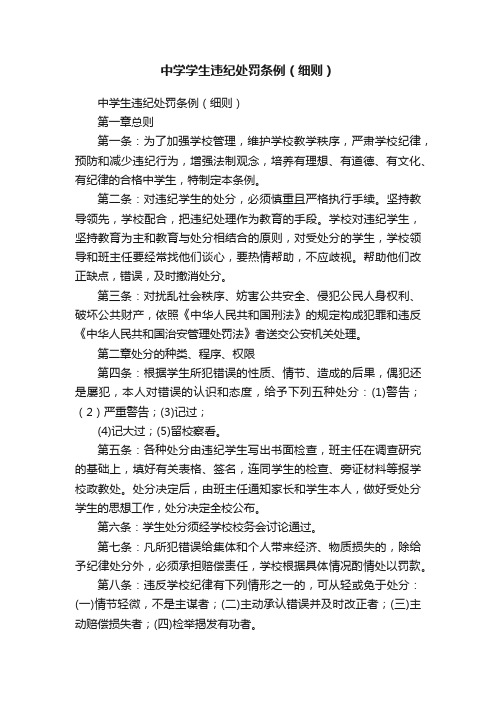 中学学生违纪处罚条例（细则）

中学生违纪处罚条例（细则）

第一章总则

第一条：为了加强学校管理，维护学校教学秩序，严肃学校纪律，预防和减少违纪行为，增强法制观念，培养有理想、有道德、有文化、有纪律的合格中学生，特制定本条例。

第二条：对违纪学生的处分，必须慎重且严格执行手续。坚持教导领先，学校配合，把违纪处理作为教育的手段。学校对违纪学生，坚持教育为主和教育与处分相结合的原则，对受处分的学生，学校领导和班主任要经常找他们谈心，要热情帮助，不应歧视。帮助他们改正缺点，错误，及时撤消处分。

第三条：对扰乱社会秩序、妨害公共安全、侵犯公民人身权利、破坏公共财产，依照《中华人民共和国刑法》的规定构成犯罪和违反《中华人民共和国治安管理处罚法》者送交公安机关处理。

第二章处分的种类、程序、权限

第四条：根据学生所犯错误的性质、情节、造成的后果，偶犯还是屡犯，本人对错误的认识和态度，给予下列五种处分：(1)警告；（2）严重警告；(3)记过；

(4)记大过；(5)留校察看。

第五条：各种处分由违纪学生写出书面检查，班主任在调查研究的基础上，填好有关表格、签名，连同学生的检查、旁证材料等报学校政教处。处分决定后，由班主任通知家长和学生本人，做好受处分学生的思想工作，处分决定全校公布。

第六条：学生处分须经学校校务会讨论通过。

第七条：凡所犯错误给集体和个人带来经济、物质损失的，除给予纪律处分外，必须承担赔偿责任，学校根据具体情况酌情处以罚款。

第八条：违反学校纪律有下列情形之一的，可从轻或免于处分：(一)情节轻微，不是主谋者；(二)主动承认错误并及时改正者；(三)主动赔偿损失者；(四)检举揭发有功者。